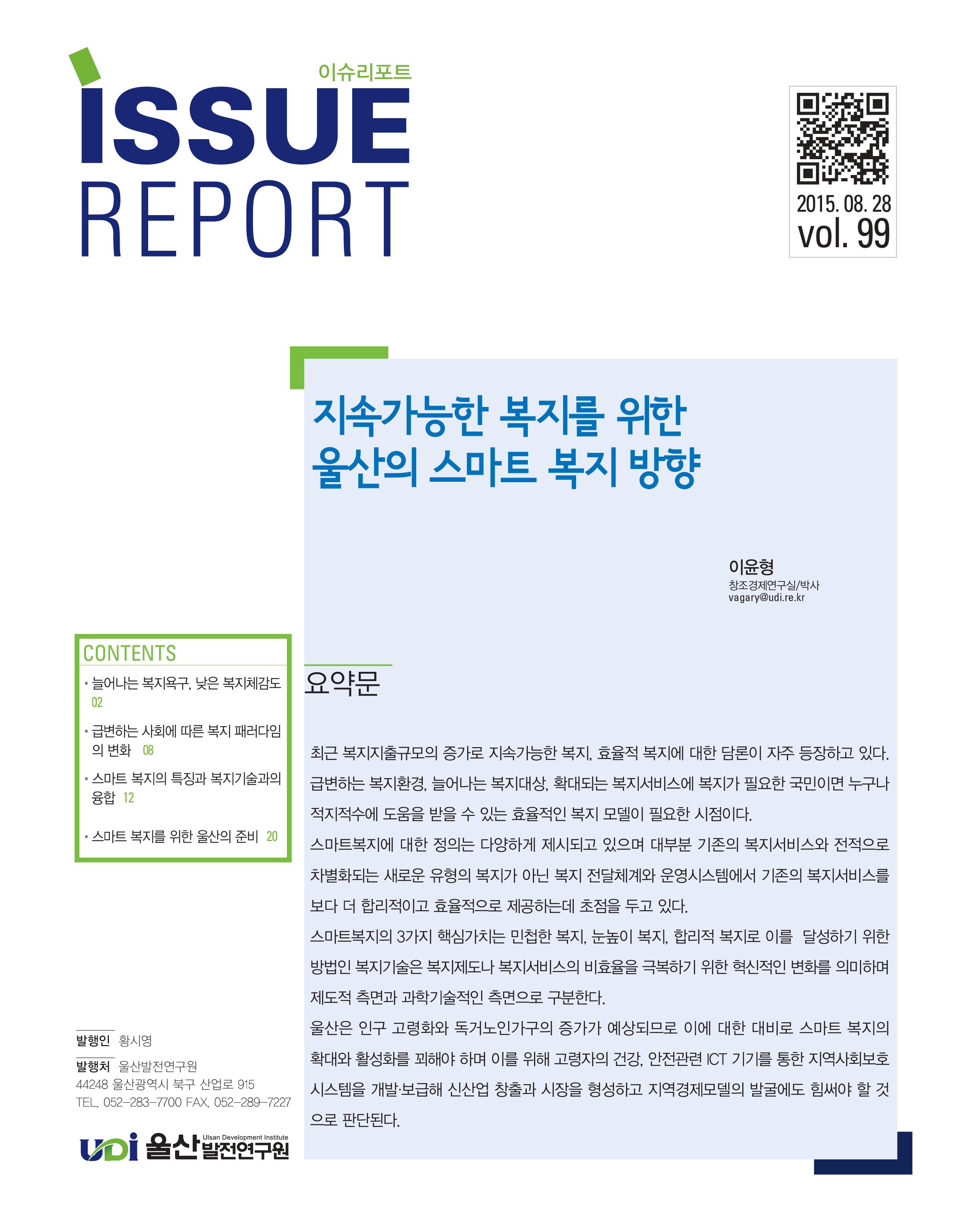 이슈리포트
ISSUE
REPORT

2015. 08. 28
vol. 99

지속가능한 복지를 위한
울산의 스마트 복지 방향

이윤형
창조경제연구실/박사
vagary@udi.re.kr

CONTENTS
• 늘어나는 복지욕구, 낮은 복지체감도 02
• 급변하는 사회에 따른 복지 패러다임의 변화 08
• 스마트 복지의 특징과 복지기술과의 융합 12
• 스마트 복지를 위한 울산의 준비 20

요약문

최근 복지지출규모의 증가로 지속가능한 복지, 효율적 복지에 대한 담론이 자주 등장하고 있다. 급변하는 복지환경, 늘어나는 복지대상, 확대되는 복지서비스에 복지가 필요한 국민이면 누구나 적지적수에 도움을 받을 수 있는 효율적인 복지 모델이 필요한 시점이다.
스마트복지에 대한 정의는 다양하게 제시되고 있으며 대부분 기존의 복지서비스와 전적으로 차별화되는 새로운 유형의 복지가 아닌 복지 전달체계와 운영시스템에서 기존의 복지서비스를 보다 더 합리적이고 효율적으로 제공하는데 초점을 두고 있다.
스마트복지의 3가지 핵심가치는 민첩한 복지, 눈높이 복지, 합리적 복지로 이를 달성하기 위한 방법인 복지기술은 복지제도나 복지서비스의 비효율을 극복하기 위한 혁신적인 변화를 의미하며 제도적 측면과 과학기술적인 측면으로 구분한다.
울산은 인구 고령화와 독거노인가구의 증가가 예상되므로 이에 대한 대비로 스마트 복지의 확대와 활성화를 꾀해야 하며 이를 위해 고령자의 건강, 안전관련 ICT 기기를 통한 지역사회보호 시스템을 개발·보급해 신산업 창출과 시장을 형성하고 지역경제모델의 발굴에도 힘써야 할 것으로 판단된다.

발행인 황시영
발행처 울산발전연구원
44248 울산광역시 북구 산업로 915
TEL. 052-283-7700 FAX. 052-289-7227

UDI 울산발전연구원 Ulsan Development Institute